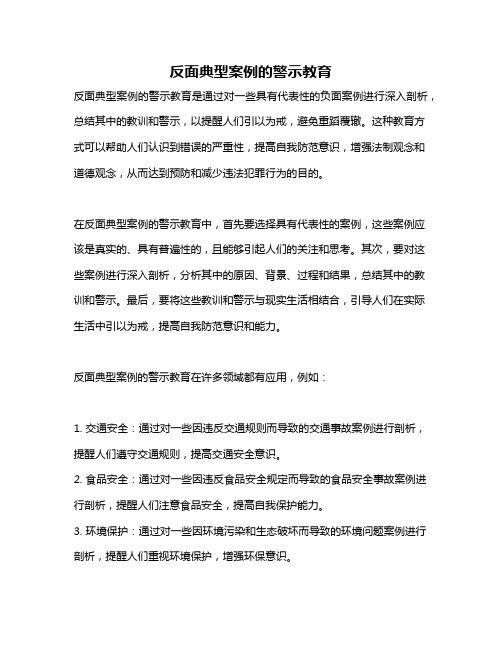 反面典型案例的警示教育

反面典型案例的警示教育是通过对一些具有代表性的负面案例进行深入剖析，总结其中的教训和警示，以提醒人们引以为戒，避免重蹈覆辙。这种教育方式可以帮助人们认识到错误的严重性，提高自我防范意识，增强法制观念和道德观念，从而达到预防和减少违法犯罪行为的目的。

在反面典型案例的警示教育中，首先要选择具有代表性的案例，这些案例应该是真实的、具有普遍性的，且能够引起人们的关注和思考。其次，要对这些案例进行深入剖析，分析其中的原因、背景、过程和结果，总结其中的教训和警示。最后，要将这些教训和警示与现实生活相结合，引导人们在实际生活中引以为戒，提高自我防范意识和能力。

反面典型案例的警示教育在许多领域都有应用，例如：

1. 交通安全：通过对一些因违反交通规则而导致的交通事故案例进行剖析，提醒人们遵守交通规则，提高交通安全意识。
2. 食品安全：通过对一些因违反食品安全规定而导致的食品安全事故案例进行剖析，提醒人们注意食品安全，提高自我保护能力。
3. 环境保护：通过对一些因环境污染和生态破坏而导致的环境问题案例进行剖析，提醒人们重视环境保护，增强环保意识。